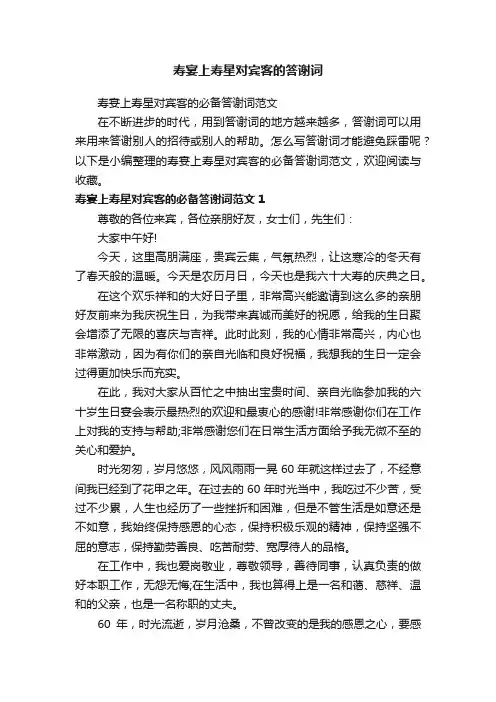 寿宴上寿星对宾客的答谢词

寿宴上寿星对宾客的必备答谢词范文

在不断进步的时代，用到答谢词的地方越来越多，答谢词可以用来用来答谢别人的招待或别人的帮助。怎么写答谢词才能避免踩雷呢？以下是小编整理的寿宴上寿星对宾客的必备答谢词范文，欢迎阅读与收藏。

寿宴上寿星对宾客的必备答谢词范文 1

尊敬的各位来宾，各位亲朋好友，女士们，先生们：

大家中午好!

今天，这里高朋满座，贵宾云集，气氛热烈，让这寒冷的冬天有了春天般的温暖。今天是农历月日，今天也是我六十大寿的庆典之日。

在这个欢乐祥和的大好日子里，非常高兴能邀请到这么多的亲朋好友前来为我庆祝生日，为我带来真诚而美好的祝愿，给我的生日聚会增添了无限的喜庆与吉祥。此时此刻，我的心情非常高兴，内心也非常激动，因为有你们的亲自光临和良好祝福，我想我的生日一定会过得更加快乐而充实。

在此，我对大家从百忙之中抽出宝贵时间、亲自光临参加我的六十岁生日宴会表示最热烈的欢迎和最衷心的感谢!非常感谢你们在工作上对我的支持与帮助;非常感谢您们在日常生活方面给予我无微不至的关心和爱护。

时光匆匆，岁月悠悠，风风雨雨一晃 60 年就这样过去了，不经意间我已经到了花甲之年。在过去的 60 年时光当中，我吃过不少苦，受过不少累，人生也经历了一些挫折和困难，但是不管生活是如意还是不如意，我始终保持感恩的心态，保持积极乐观的精神，保持坚强不屈的意志，保持勤劳善良、吃苦耐劳、宽厚待人的品格。

在工作中，我也爱岗敬业，尊敬领导，善待同事，认真负责的做好本职工作，无怨无悔;在生活中，我也算得上是一名和蔼、慈祥、温和的父亲，也是一名称职的丈夫。

60 年，时光流逝，岁月沧桑，不曾改变的是我的感恩之心，要感